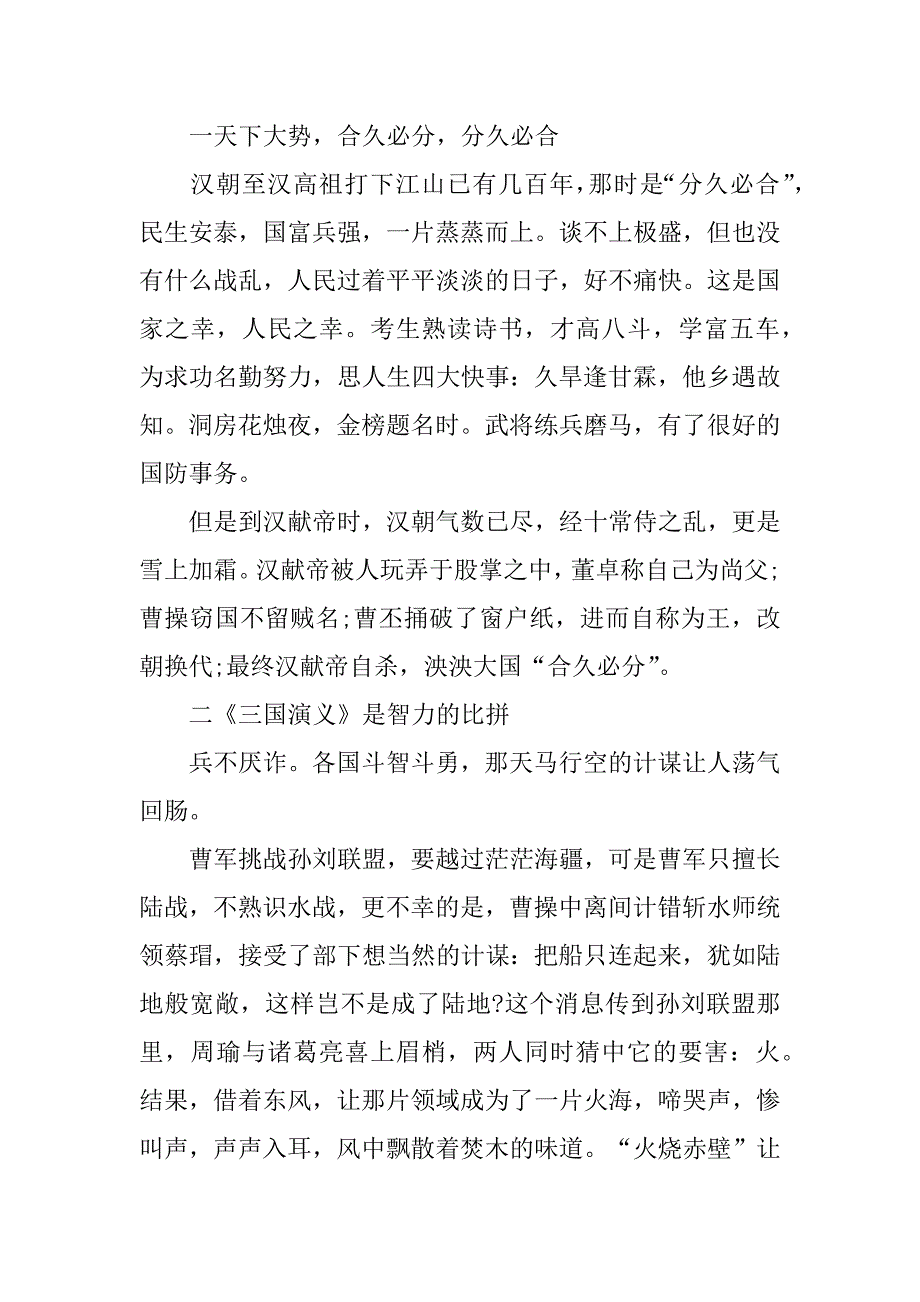 一天下大势，合久必分，分久必合

汉朝至汉高祖打下江山已有几百年，那时是“分久必合”，民生安泰，国富兵强，一片蒸蒸而上。谈不上极盛，但也没有什么战乱，人民过着平平淡淡的日子，好不痛快。这是国家之幸，人民之幸。考生熟读诗书，才高八斗，学富五车，为求功名勤努力，思人生四大快事：久旱逢甘霖，他乡遇故知。洞房花烛夜，金榜题名时。武将练兵磨马，有了很好的国防事务。

但是到汉献帝时，汉朝气数已尽，经十常侍之乱，更是雪上加霜。汉献帝被人玩弄于股掌之中，董卓称自己为尚父;曹操窃国不留贼名;曹丕捅破了窗户纸，进而自称为王，改朝换代;最终汉献帝自杀，泱泱大国“合久必分”。

二《三国演义》是智力的比拼

兵不厌诈。各国斗智斗勇，那天马行空的计谋让人荡气回肠。

曹军挑战孙刘联盟，要越过茫茫海疆，可是曹军只擅长陆战，不熟识水战，更不幸的是，曹操中离间计错斩水师统领蔡瑁，接受了部下想当然的计谋：把船只连起来，犹如陆地般宽敞，这样岂不是成了陆地?这个消息传到孙刘联盟那里，周瑜与诸葛亮喜上眉梢，两人同时猜中它的要害：火。结果，借着东风，让那片领域成为了一片火海，啼哭声，惨叫声，声声入耳，风中飘散着焚木的味道。“火烧赤壁”让